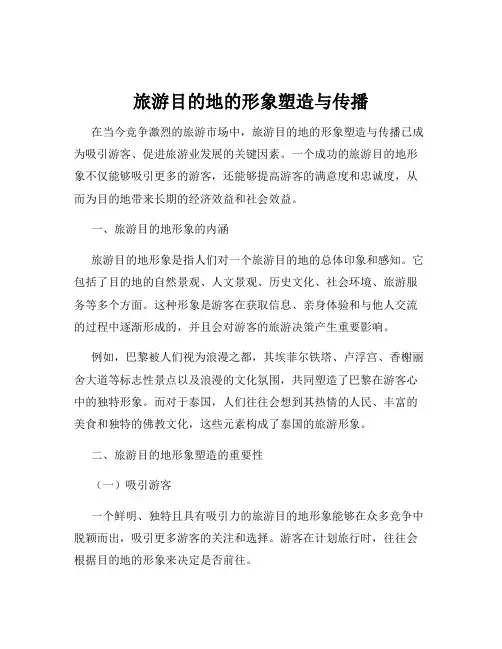 旅游目的地的形象塑造与传播

在当今竞争激烈的旅游市场中，旅游目的地的形象塑造与传播已成为吸引游客、促进旅游业发展的关键因素。一个成功的旅游目的地形象不仅能够吸引更多的游客，还能够提高游客的满意度和忠诚度，从而为目的地带来长期的经济效益和社会效益。

一、旅游目的地形象的内涵

旅游目的地形象是指人们对一个旅游目的地的总体印象和感知。它包括了目的地的自然景观、人文景观、历史文化、社会环境、旅游服务等多个方面。这种形象是游客在获取信息、亲身体验和与他人交流的过程中逐渐形成的，并且会对游客的旅游决策产生重要影响。

例如，巴黎被人们视为浪漫之都，其埃菲尔铁塔、卢浮宫、香榭丽舍大道等标志性景点以及浪漫的文化氛围，共同塑造了巴黎在游客心中的独特形象。而对于泰国，人们往往会想到其热情的人民、丰富的美食和独特的佛教文化，这些元素构成了泰国的旅游形象。

二、旅游目的地形象塑造的重要性

（一）吸引游客

一个鲜明、独特且具有吸引力的旅游目的地形象能够在众多竞争中脱颖而出，吸引更多游客的关注和选择。游客在计划旅行时，往往会根据目的地的形象来决定是否前往。